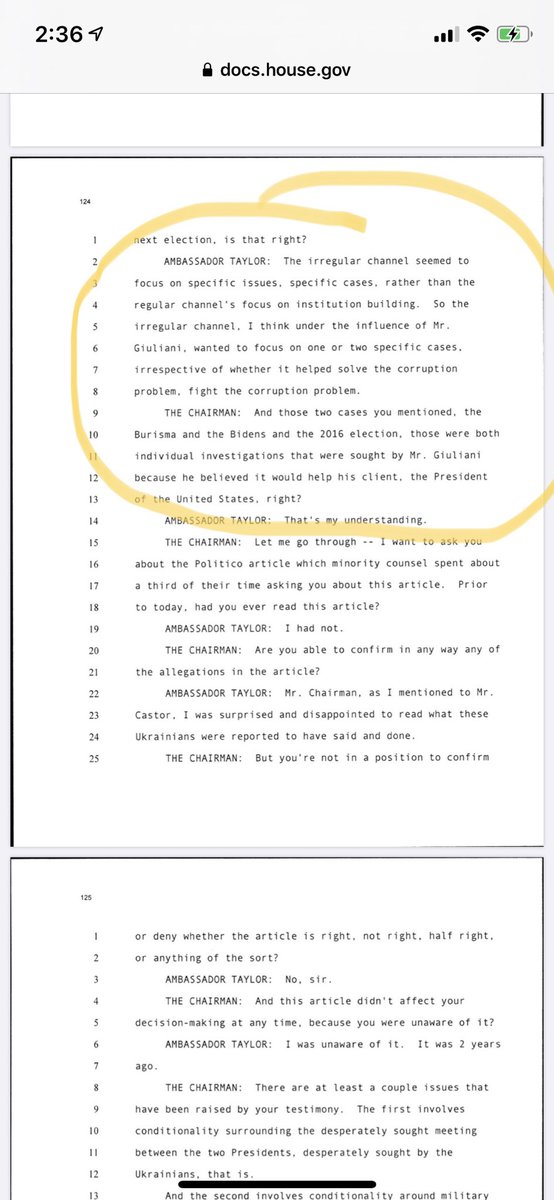 2:36

docs.house.gov

124

1 next election, is that right?

2 AMBASSADOR TAYLOR: The irregular channel seemed to
3 focus on specific issues, specific cases, rather than the
4 regular channel's focus on institution building. So the
5 irregular channel, I think under the influence of Mr.
6 Giuliani, wanted to focus on one or two specific cases,
7 irrespective of whether it helped solve the corruption
8 problem, fight the corruption problem.

9 THE CHAIRMAN: And those two cases you mentioned, the
10 Burisma and the Bidens and the 2016 election, those were both
11 individual investigations that were sought by Mr. Giuliani
12 because he believed it would help his client, the President
13 of the United States, right?

14 AMBASSADOR TAYLOR: That's my understanding.

15 THE CHAIRMAN: Let me go through -- I want to ask you
16 about the Politico article which minority counsel spent about
17 a third of their time asking you about this article. Prior
18 to today, had you ever read this article?

19 AMBASSADOR TAYLOR: I had not.

20 THE CHAIRMAN: Are you able to confirm in any way any of
21 the allegations in the article?

22 AMBASSADOR TAYLOR: Mr. Chairman, as I mentioned to Mr.
23 Castor, I was surprised and disappointed to read what these
24 Ukrainians were reported to have said and done.

25 THE CHAIRMAN: But you're not in a position to confirm

125

1 or deny whether the article is right, not right, half right,
2 or anything of the sort?

3 AMBASSADOR TAYLOR: No, sir.

4 THE CHAIRMAN: And this article didn't affect your
5 decision-making at any time, because you were unaware of it?

6 AMBASSADOR TAYLOR: I was unaware of it. It was 2 years
7 ago.

8 THE CHAIRMAN: There are at least a couple issues that
9 have been raised by your testimony. The first involves
10 conditionality surrounding the desperately sought meeting
11 between the two Presidents, desperately sought by the
12 Ukrainians, that is.

13 And the second involves conditionality around military